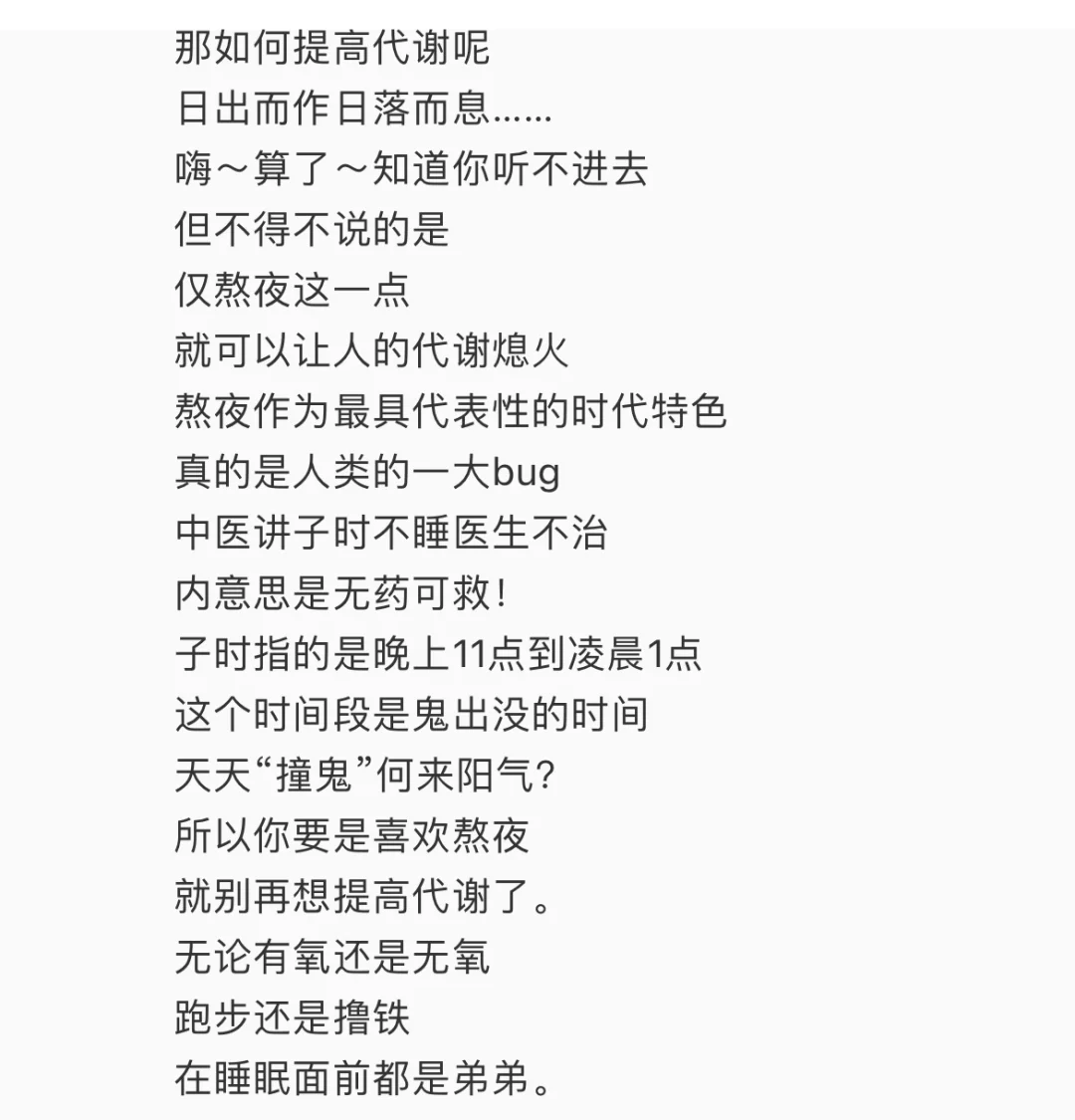 那如何提高代谢呢
日出而作日落而息……
嗨～算了～知道你听不进去
但不得不说的是
仅熬夜这一点
就可以让人的代谢熄火
熬夜作为最具代表性的时代特色
真的是人类的一大bug
中医讲子时不睡医生不治
内意思是无药可救！
子时指的是晚上11点到凌晨1点
这个时间段是鬼出没的时间
天天“撞鬼”何来阳气？
所以你要是喜欢熬夜
就别再想提高代谢了。
无论有氧还是无氧
跑步还是撸铁
在睡眠面前都是弟弟。